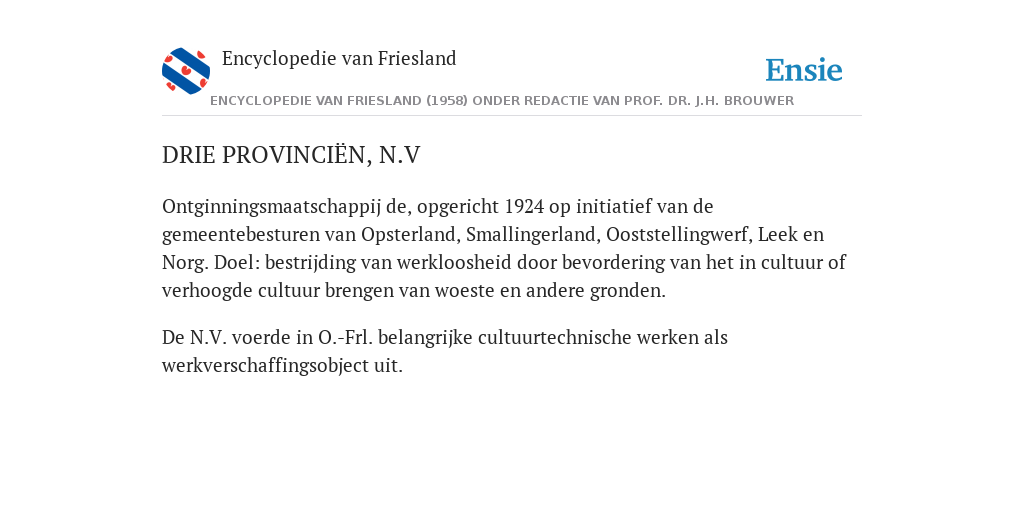 Encyclopedie van Friesland

Ensie

ENCYCLOPEDIE VAN FRIESLAND (1958) ONDER REDACTIE VAN PROF. DR. J.H. BROUWER

DRIE PROVINCIËN, N.V

Ontginningsmaatschappij de, opgericht 1924 op initiatief van de gemeentebesturen van Opsterland, Smallingerland, Ooststellingwerf, Leek en Norg. Doel: bestrijding van werkloosheid door bevordering van het in cultuur of verhoogde cultuur brengen van woeste en andere gronden.

De N.V. voerde in O.-Frl. belangrijke cultuurtechnische werken als werkverschaffingsobject uit.